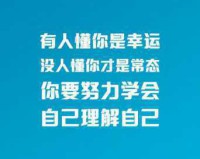 有人懂你是幸运
没人懂你才是常态
你要努力学会
自己理解自己